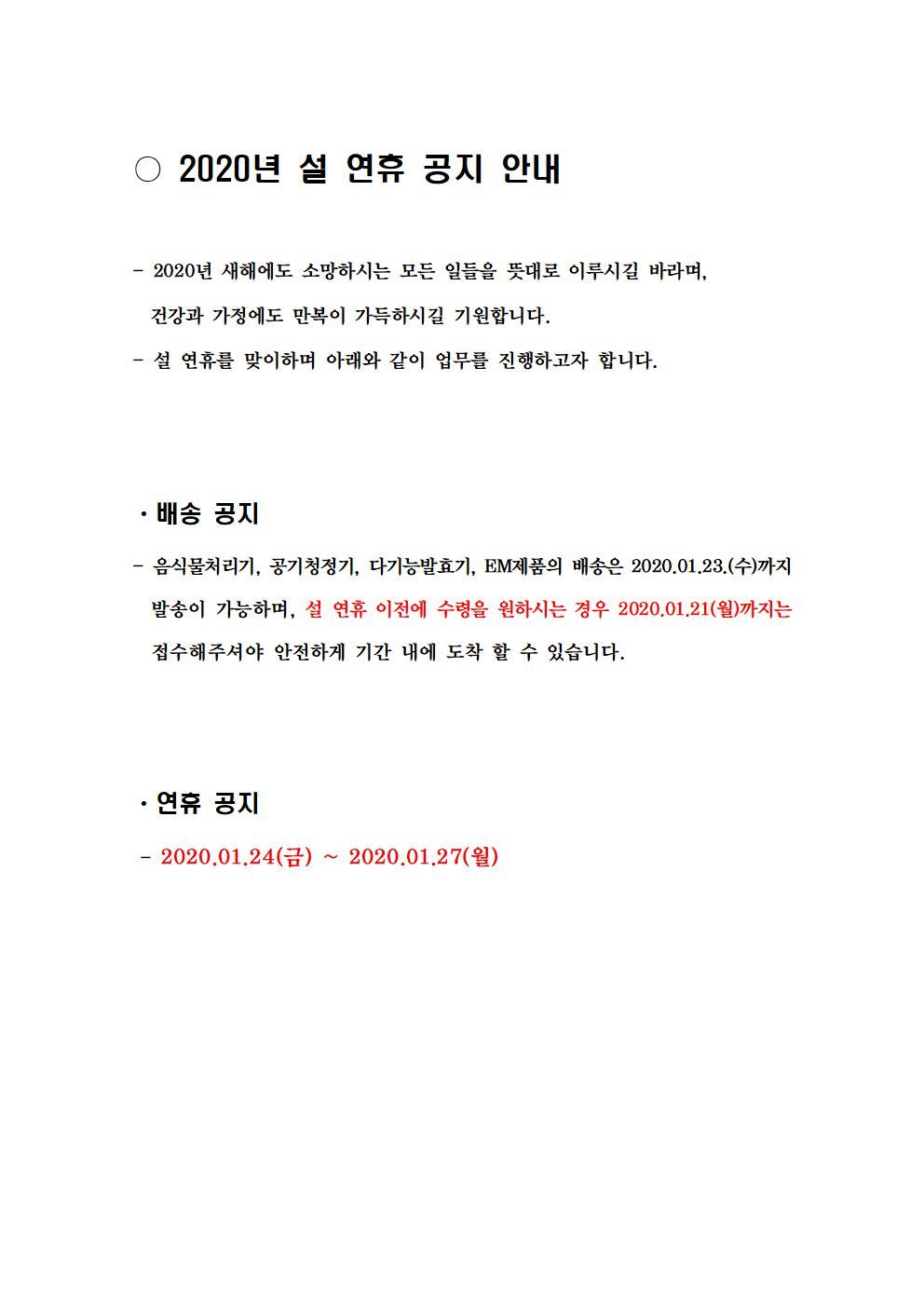 ○ 2020년 설 연휴 공지 안내

- 2020년 새해에도 소망하시는 모든 일들을 뜻대로 이루시길 바라며, 건강과 가정에도 만복이 가득하시길 기원합니다.

- 설 연휴를 맞이하며 아래와 같이 업무를 진행하고자 합니다.

· 배송 공지

- 음식물처리기, 공기청정기, 다기능발효기, EM제품의 배송은 2020.01.23.(수)까지 발송이 가능하며, 설 연휴 이전에 수령을 원하시는 경우 2020.01.21(월)까지는 접수해주셔야 안전하게 기간 내에 도착 할 수 있습니다.

· 연휴 공지

- 2020.01.24(금) ~ 2020.01.27(월)